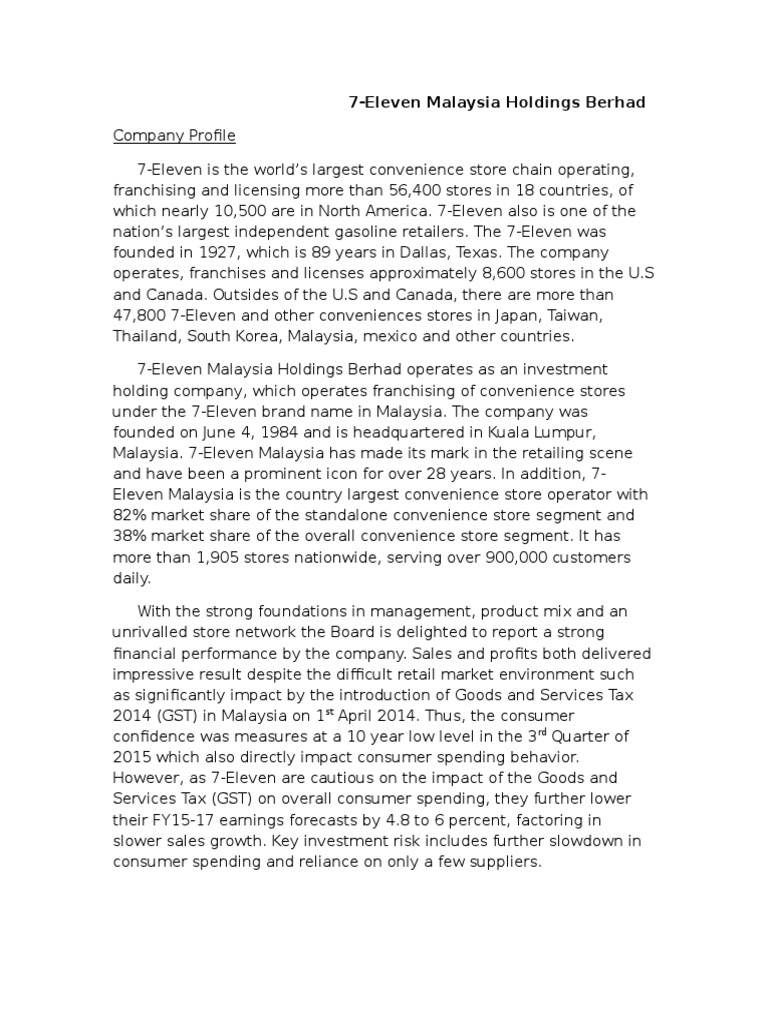 7-Eleven Malaysia Holdings Berhad

Company Profile

7-Eleven is the world's largest convenience store chain operating, franchising and licensing more than 56,400 stores in 18 countries, of which nearly 10,500 are in North America. 7-Eleven also is one of the nation's largest independent gasoline retailers. The 7-Eleven was founded in 1927, which is 89 years in Dallas, Texas. The company operates, franchises and licenses approximately 8,600 stores in the U.S and Canada. Outsides of the U.S and Canada, there are more than 47,800 7-Eleven and other conveniences stores in Japan, Taiwan, Thailand, South Korea, Malaysia, mexico and other countries.

7-Eleven Malaysia Holdings Berhad operates as an investment holding company, which operates franchising of convenience stores under the 7-Eleven brand name in Malaysia. The company was founded on June 4, 1984 and is headquartered in Kuala Lumpur, Malaysia. 7-Eleven Malaysia has made its mark in the retailing scene and have been a prominent icon for over 28 years. In addition, 7-Eleven Malaysia is the country largest convenience store operator with 82% market share of the standalone convenience store segment and 38% market share of the overall convenience store segment. It has more than 1,905 stores nationwide, serving over 900,000 customers daily.

With the strong foundations in management, product mix and an unrivalled store network the Board is delighted to report a strong financial performance by the company. Sales and profits both delivered impressive result despite the difficult retail market environment such as significantly impact by the introduction of Goods and Services Tax 2014 (GST) in Malaysia on 1$^{st}$ April 2014. Thus, the consumer confidence was measures at a 10 year low level in the 3$^{rd}$ Quarter of 2015 which also directly impact consumer spending behavior. However, as 7-Eleven are cautious on the impact of the Goods and Services Tax (GST) on overall consumer spending, they further lower their FY15-17 earnings forecasts by 4.8 to 6 percent, factoring in slower sales growth. Key investment risk includes further slowdown in consumer spending and reliance on only a few suppliers.